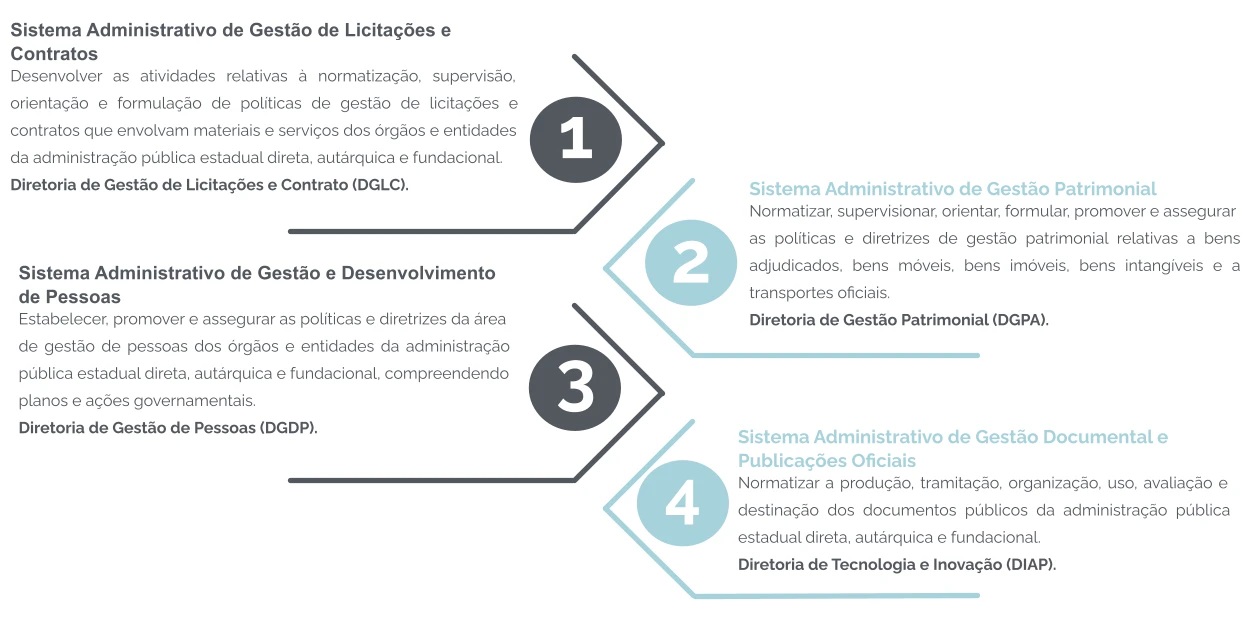 Sistema Administrativo de Gestão de Licitações e Contratos
Desenvolver as atividades relativas à normatização, supervisão, orientação e formulação de políticas de gestão de licitações e contratos que envolvam materiais e serviços dos órgãos e entidades da administração pública estadual direta, autárquica e fundacional.
Diretoria de Gestão de Licitações e Contrato (DGLC).

1

Sistema Administrativo de Gestão Patrimonial
Normatizar, supervisionar, orientar, formular, promover e assegurar as políticas e diretrizes de gestão patrimonial relativas a bens adjudicados, bens móveis, bens imóveis, bens intangíveis e a transportes oficiais.
Diretoria de Gestão Patrimonial (DGPA).

2

Sistema Administrativo de Gestão e Desenvolvimento de Pessoas
Estabelecer, promover e assegurar as políticas e diretrizes da área de gestão de pessoas dos órgãos e entidades da administração pública estadual direta, autárquica e fundacional, compreendendo planos e ações governamentais.
Diretoria de Gestão de Pessoas (DGDP).

3

Sistema Administrativo de Gestão Documental e Publicações Oficiais
Normatizar a produção, tramitação, organização, uso, avaliação e destinação dos documentos públicos da administração pública estadual direta, autárquica e fundacional.
Diretoria de Tecnologia e Inovação (DIAP).

4